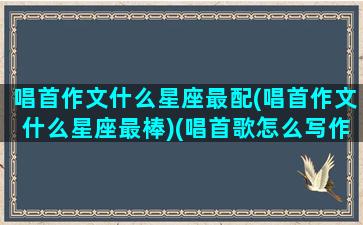 唱首作文什么星座最配(唱首作文什么星座最棒)(唱首歌怎么写作